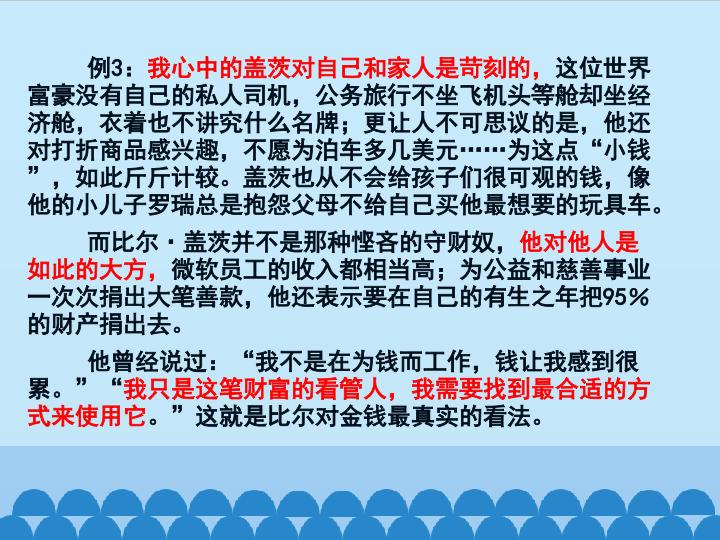 例3：我心中的盖茨对自己和家人是苛刻的，这位世界富豪没有自己的私人司机，公务旅行不坐飞机头等舱却坐经济舱，衣着也不讲究什么名牌；更让人不可思议的是，他还对打折商品感兴趣，不愿为泊车多几美元……为这点“小钱”，如此斤斤计较。盖茨也从不会给孩子们很可观的钱，像他的小儿子罗瑞总是抱怨父母不给自己买他最想要的玩具车。

而比尔·盖茨并不是那种悭吝的守财奴，他对他人是如此的大方，微软员工的收入都相当高；为公益和慈善事业一次次捐出大笔善款，他还表示要在自己的有生之年把95%的财产捐出去。

他曾经说过：“我不是在为钱而工作，钱让我感到很累。”“我只是这笔财富的看管人，我需要找到最合适的方式来使用它。”这就是比尔对金钱最真实的看法。